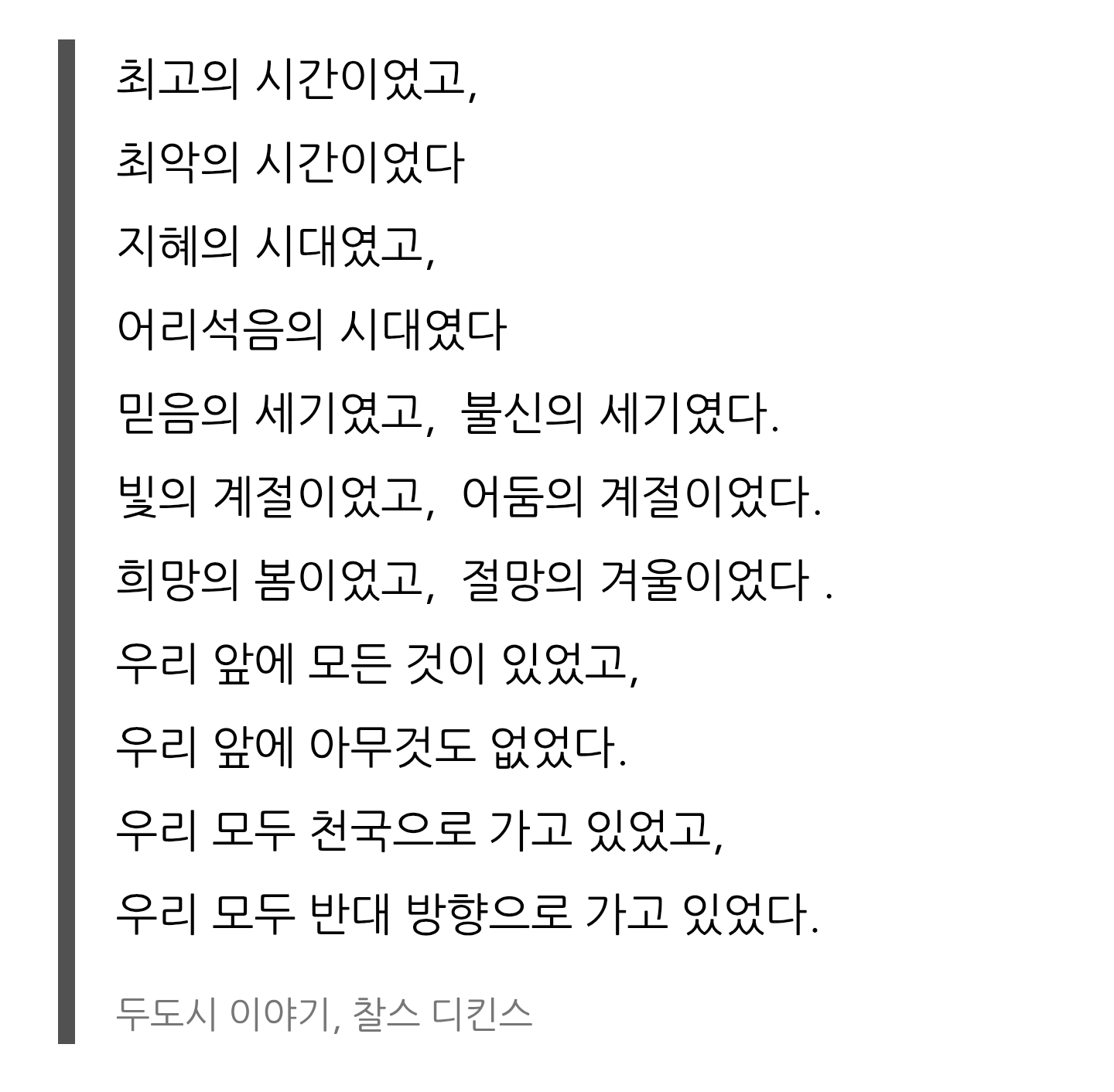 최고의 시간이었고,

최악의 시간이었다

지혜의 시대였고,

어리석음의 시대였다

믿음의 세기였고, 불신의 세기였다.

빛의 계절이었고, 어둠의 계절이었다.

희망의 봄이었고, 절망의 겨울이었다 .

우리 앞에 모든 것이 있었고,

우리 앞에 아무것도 없었다.

우리 모두 천국으로 가고 있었고,

우리 모두 반대 방향으로 가고 있었다.

두도시 이야기, 찰스 디킨스